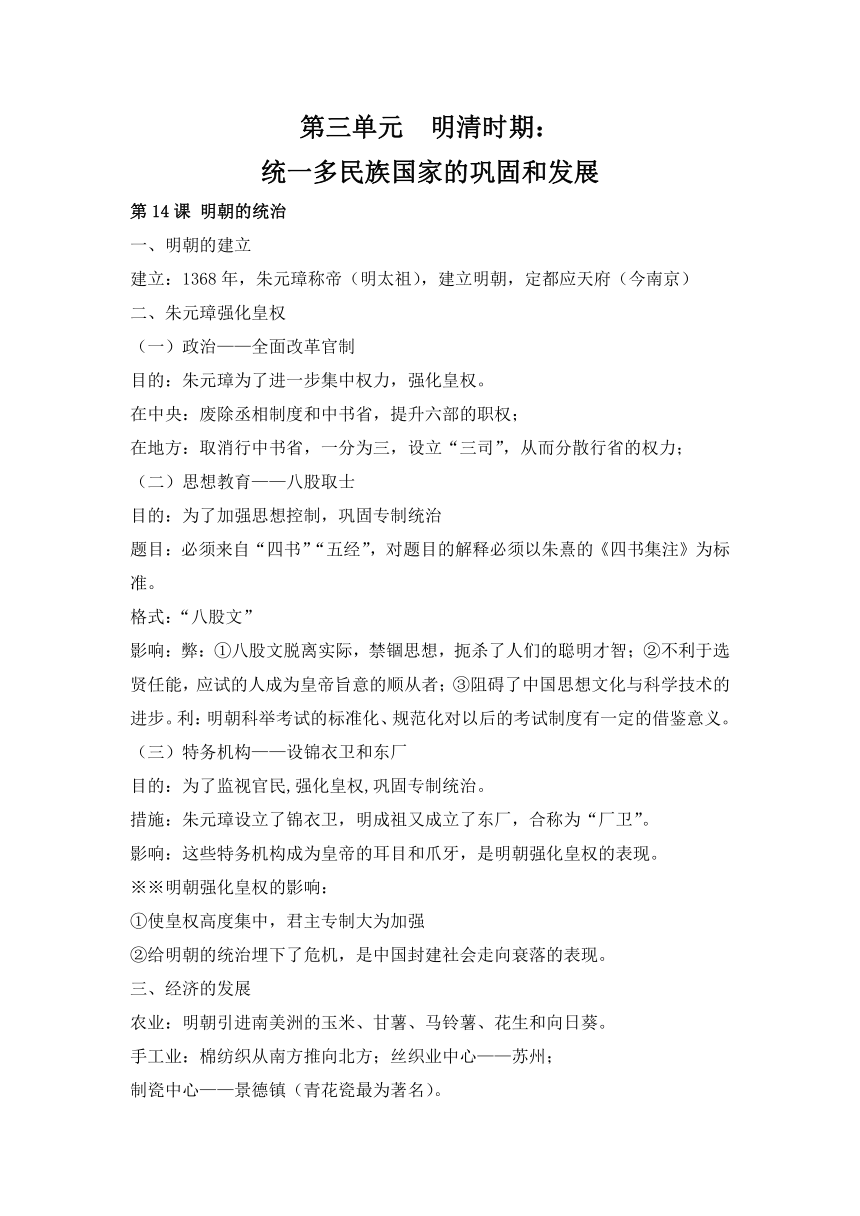 第三单元　明清时期：
统一多民族国家的巩固和发展

第 14 课 明朝的统治

一、明朝的建立

建立：1368 年，朱元璋称帝（明太祖），建立明朝，定都应天府（今南京）

二、朱元璋强化皇权

（一）政治——全面改革官制

目的：朱元璋为了进一步集中权力，强化皇权。

在中央：废除丞相制度和中书省，提升六部的职权；

在地方：取消行中书省，一分为三，设立“三司”，从而分散行省的权力；

（二）思想教育——八股取士

目的：为了加强思想控制，巩固专制统治

题目：必须来自“四书”“五经”，对题目的解释必须以朱熹的《四书集注》为标准。

格式：“八股文”

影响：弊：①八股文脱离实际，禁锢思想，扼杀了人们的聪明才智；②不利于选贤任能，应试的人成为皇帝旨意的顺从者；③阻碍了中国思想文化与科学技术的进步。利：明朝科举考试的标准化、规范化对以后的考试制度有一定的借鉴意义。

（三）特务机构——设锦衣卫和东厂

目的：为了监视官民,强化皇权,巩固专制统治。

措施：朱元璋设立了锦衣卫，明成祖又成立了东厂，合称为“厂卫”。

影响：这些特务机构成为皇帝的耳目和爪牙，是明朝强化皇权的表现。

※※明朝强化皇权的影响：

①使皇权高度集中，君主专制大为加强

②给明朝的统治埋下了危机，是中国封建社会走向衰落的表现。

三、经济的发展

农业：明朝引进南美洲的玉米、甘薯、马铃薯、花生和向日葵。

手工业：棉纺织从南方推向北方；丝织业中心——苏州；

制瓷中心——景德镇（青花瓷最为著名）。